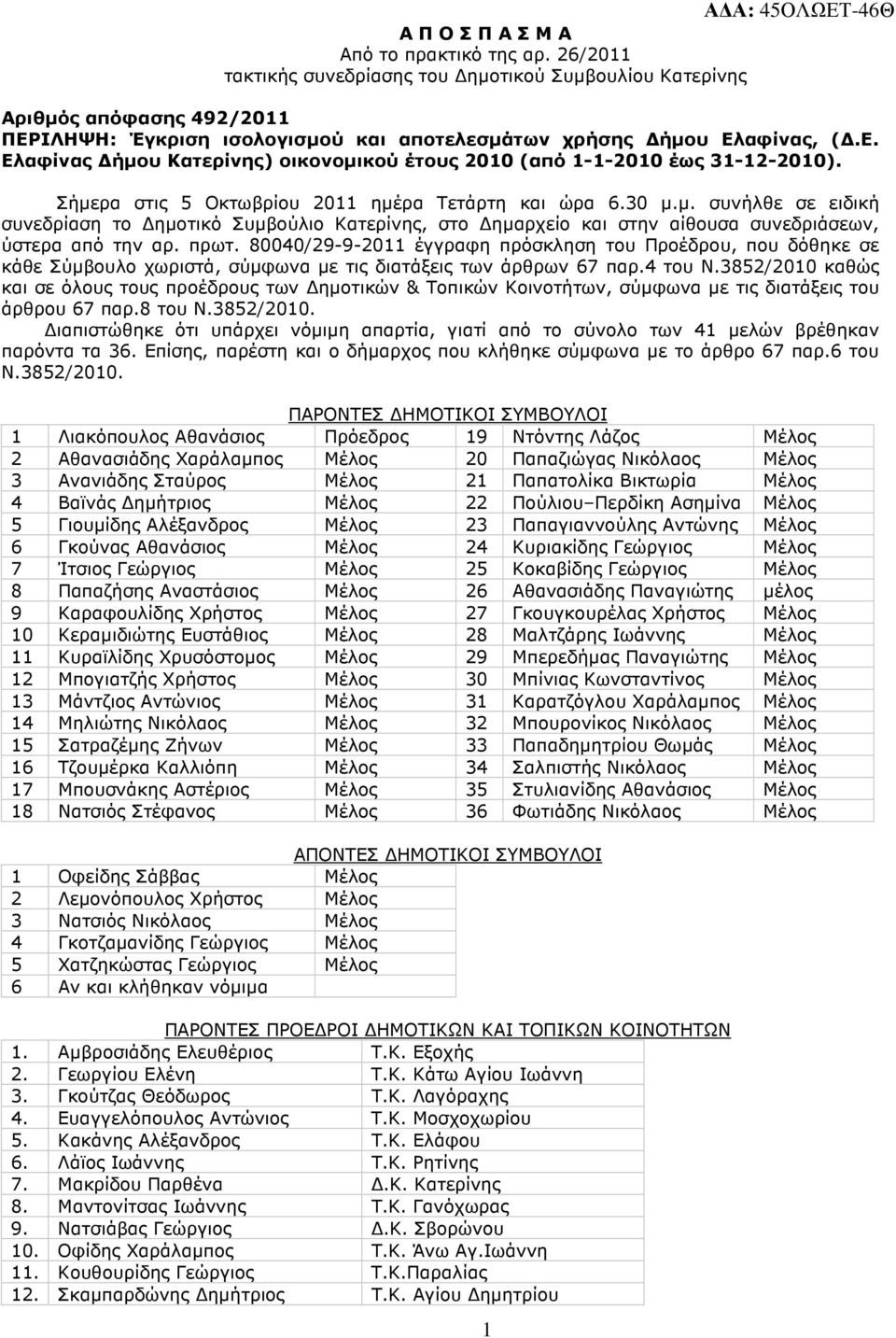 ΑΔΑ: 45ΟΛΩΕΤ-46Θ

Α Π Ο Σ Π Α Σ Μ Α
Από το πρακτικό της αρ. 26/2011
τακτικής συνεδρίασης του Δημοτικού Συμβουλίου Κατερίνης

Αριθμός απόφασης 492/2011
ΠΕΡΙΛΗΨΗ: Έγκριση ισολογισμού και αποτελεσμάτων χρήσης Δήμου Ελαφίνας, (Δ.Ε. Ελαφίνας Δήμου Κατερίνης) οικονομικού έτους 2010 (από 1-1-2010 έως 31-12-2010).

Σήμερα στις 5 Οκτωβρίου 2011 ημέρα Τετάρτη και ώρα 6.30 μ.μ. συνήλθε σε ειδική συνεδρίαση το Δημοτικό Συμβούλιο Κατερίνης, στο Δημαρχείο και στην αίθουσα συνεδριάσεων, ύστερα από την αρ. πρωτ. 80040/29-9-2011 έγγραφη πρόσκληση του Προέδρου, που δόθηκε σε κάθε Σύμβουλο χωριστά, σύμφωνα με τις διατάξεις των άρθρων 67 παρ.4 του Ν.3852/2010 καθώς και σε όλους τους προέδρους των Δημοτικών & Τοπικών Κοινοτήτων, σύμφωνα με τις διατάξεις του άρθρου 67 παρ.8 του Ν.3852/2010.
Διαπιστώθηκε ότι υπάρχει νόμιμη απαρτία, γιατί από το σύνολο των 41 μελών βρέθηκαν παρόντα τα 36. Επίσης, παρέστη και ο δήμαρχος που κλήθηκε σύμφωνα με το άρθρο 67 παρ.6 του Ν.3852/2010.

ΠΑΡΟΝΤΕΣ ΔΗΜΟΤΙΚΟΙ ΣΥΜΒΟΥΛΟΙ

| | | | | | |
|---|---|---|---|---|---|
| 1 | Λιακόπουλος Αθανάσιος | Πρόεδρος | 19 | Ντόντης Λάζος | Μέλος |
| 2 | Αθανασιάδης Χαράλαμπος | Μέλος | 20 | Παπαζιώγας Νικόλαος | Μέλος |
| 3 | Ανανιάδης Σταύρος | Μέλος | 21 | Παπατολίκα Βικτωρία | Μέλος |
| 4 | Βαϊνάς Δημήτριος | Μέλος | 22 | Πούλιου–Περδίκη Ασημίνα | Μέλος |
| 5 | Γιουμίδης Αλέξανδρος | Μέλος | 23 | Παπαγιαννούλης Αντώνης | Μέλος |
| 6 | Γκούνας Αθανάσιος | Μέλος | 24 | Κυριακίδης Γεώργιος | Μέλος |
| 7 | Ίτσιος Γεώργιος | Μέλος | 25 | Κοκαβίδης Γεώργιος | Μέλος |
| 8 | Παπαζήσης Αναστάσιος | Μέλος | 26 | Αθανασιάδης Παναγιώτης | μέλος |
| 9 | Καραφουλίδης Χρήστος | Μέλος | 27 | Γκουγκουρέλας Χρήστος | Μέλος |
| 10 | Κεραμιδιώτης Ευστάθιος | Μέλος | 28 | Μαλτζάρης Ιωάννης | Μέλος |
| 11 | Κυραϊλίδης Χρυσόστομος | Μέλος | 29 | Μπερεδήμας Παναγιώτης | Μέλος |
| 12 | Μπογιατζής Χρήστος | Μέλος | 30 | Μπίνιας Κωνσταντίνος | Μέλος |
| 13 | Μάντζιος Αντώνιος | Μέλος | 31 | Καρατζόγλου Χαράλαμπος | Μέλος |
| 14 | Μηλιώτης Νικόλαος | Μέλος | 32 | Μπουρονίκος Νικόλαος | Μέλος |
| 15 | Σατραζέμης Ζήνων | Μέλος | 33 | Παπαδημητρίου Θωμάς | Μέλος |
| 16 | Τζουμέρκα Καλλιόπη | Μέλος | 34 | Σαλπιστής Νικόλαος | Μέλος |
| 17 | Μπουσνάκης Αστέριος | Μέλος | 35 | Στυλιανίδης Αθανάσιος | Μέλος |
| 18 | Νατσιός Στέφανος | Μέλος | 36 | Φωτιάδης Νικόλαος | Μέλος |

ΑΠΟΝΤΕΣ ΔΗΜΟΤΙΚΟΙ ΣΥΜΒΟΥΛΟΙ

| | | |
|---|---|---|
| 1 | Οφείδης Σάββας | Μέλος |
| 2 | Λεμονόπουλος Χρήστος | Μέλος |
| 3 | Νατσιός Νικόλαος | Μέλος |
| 4 | Γκοτζαμανίδης Γεώργιος | Μέλος |
| 5 | Χατζηκώστας Γεώργιος | Μέλος |
| 6 | Αν και κλήθηκαν νόμιμα | |

ΠΑΡΟΝΤΕΣ ΠΡΟΕΔΡΟΙ ΔΗΜΟΤΙΚΩΝ ΚΑΙ ΤΟΠΙΚΩΝ ΚΟΙΝΟΤΗΤΩΝ

| | | |
|---|---|---|
| 1. | Αμβροσιάδης Ελευθέριος | Τ.Κ. Εξοχής |
| 2. | Γεωργίου Ελένη | Τ.Κ. Κάτω Αγίου Ιωάννη |
| 3. | Γκούτζας Θεόδωρος | Τ.Κ. Λαγόραχης |
| 4. | Ευαγγελόπουλος Αντώνιος | Τ.Κ. Μοσχοχωρίου |
| 5. | Κακάνης Αλέξανδρος | Τ.Κ. Ελάφου |
| 6. | Λάϊος Ιωάννης | Τ.Κ. Ρητίνης |
| 7. | Μακρίδου Παρθένα | Δ.Κ. Κατερίνης |
| 8. | Μαντονίτσας Ιωάννης | Τ.Κ. Γανόχωρας |
| 9. | Νατσιάβας Γεώργιος | Δ.Κ. Σβορώνου |
| 10. | Οφίδης Χαράλαμπος | Τ.Κ. Άνω Αγ.Ιωάννη |
| 11. | Κουθουρίδης Γεώργιος | Τ.Κ.Παραλίας |
| 12. | Σκαμπαρδώνης Δημήτριος | Τ.Κ. Αγίου Δημητρίου |

1